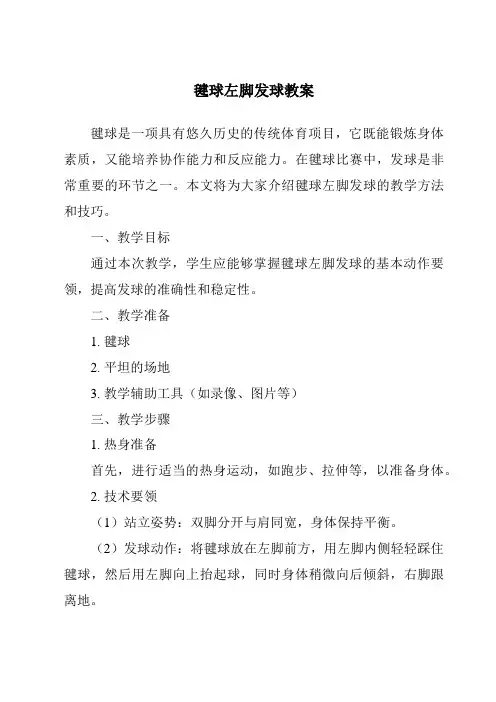 毽球左脚发球教案

毽球是一项具有悠久历史的传统体育项目，它既能锻炼身体素质，又能培养协作能力和反应能力。在毽球比赛中，发球是非常重要的环节之一。本文将为大家介绍毽球左脚发球的教学方法和技巧。

一、教学目标

通过本次教学，学生应能够掌握毽球左脚发球的基本动作要领，提高发球的准确性和稳定性。

二、教学准备

1. 毽球

2. 平坦的场地

3. 教学辅助工具（如录像、图片等）

三、教学步骤

1. 热身准备

首先，进行适当的热身运动，如跑步、拉伸等，以准备身体。

2. 技术要领

（1）站立姿势：双脚分开与肩同宽，身体保持平衡。

（2）发球动作：将毽球放在左脚前方，用左脚内侧轻轻踩住毽球，然后用左脚向上抬起球，同时身体稍微向后倾斜，右脚跟离地。